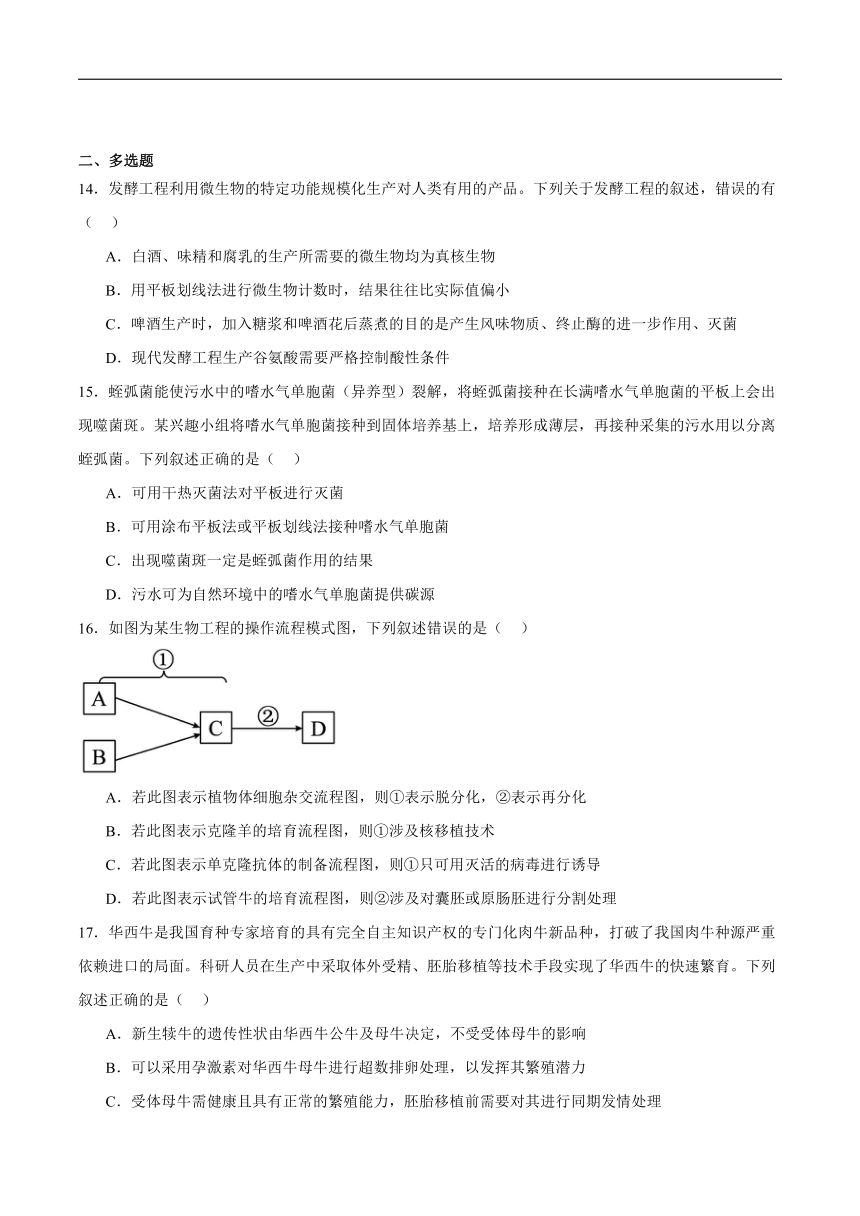 二、多选题

14．发酵工程利用微生物的特定功能规模化生产对人类有用的产品。下列关于发酵工程的叙述，错误的有（　）

A．白酒、味精和腐乳的生产所需要的微生物均为真核生物

B．用平板划线法进行微生物计数时，结果往往比实际值偏小

C．啤酒生产时，加入糖浆和啤酒花后蒸煮的目的是产生风味物质、终止酶的进一步作用、灭菌

D．现代发酵工程生产谷氨酸需要严格控制酸性条件

15．蛭弧菌能使污水中的嗜水气单胞菌（异养型）裂解，将蛭弧菌接种在长满嗜水气单胞菌的平板上会出现噬菌斑。某兴趣小组将嗜水气单胞菌接种到固体培养基上，培养形成薄层，再接种采集的污水用以分离蛭弧菌。下列叙述正确的是（　）

A．可用干热灭菌法对平板进行灭菌

B．可用涂布平板法或平板划线法接种嗜水气单胞菌

C．出现噬菌斑一定是蛭弧菌作用的结果

D．污水可为自然环境中的嗜水气单胞菌提供碳源

16．如图为某生物工程的操作流程模式图，下列叙述错误的是（　）

①
A
B
C
②
D

A．若此图表示植物体细胞杂交流程图，则①表示脱分化，②表示再分化

B．若此图表示克隆羊的培育流程图，则①涉及核移植技术

C．若此图表示单克隆抗体的制备流程图，则①只可用灭活的病毒进行诱导

D．若此图表示试管牛的培育流程图，则②涉及对囊胚或原肠胚进行分割处理

17．华西牛是我国育种专家培育的具有完全自主知识产权的专门化肉牛新品种，打破了我国肉牛种源严重依赖进口的局面。科研人员在生产中采取体外受精、胚胎移植等技术手段实现了华西牛的快速繁育。下列叙述正确的是（　）

A．新生犊牛的遗传性状由华西牛公牛及母牛决定，不受受体母牛的影响

B．可以采用孕激素对华西牛母牛进行超数排卵处理，以发挥其繁殖潜力

C．受体母牛需健康且具有正常的繁殖能力，胚胎移植前需要对其进行同期发情处理